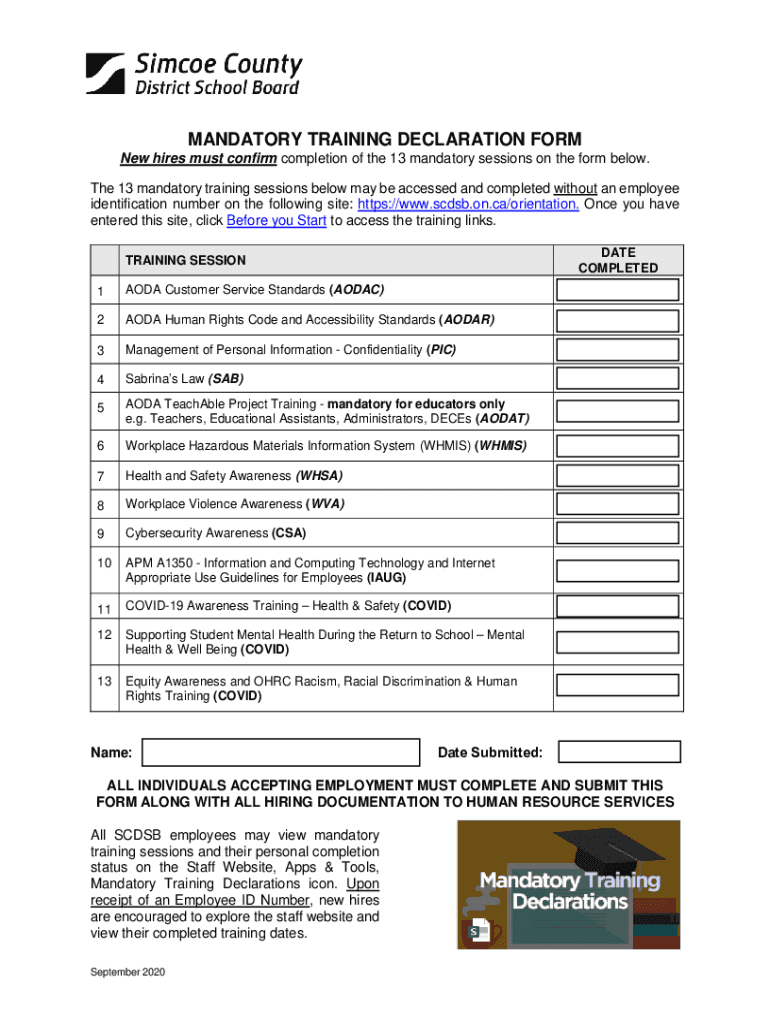 Simcoe County District School Board

MANDATORY TRAINING DECLARATION FORM

New hires must confirm completion of the 13 mandatory sessions on the form below.

The 13 mandatory training sessions below may be accessed and completed without an employee identification number on the following site: https://www.scdsb.on.ca/orientation. Once you have entered this site, click Before you Start to access the training links.

| | TRAINING SESSION | DATE COMPLETED |
|---|---|---|
| 1 | AODA Customer Service Standards (AODAC) | |
| 2 | AODA Human Rights Code and Accessibility Standards (AODAR) | |
| 3 | Management of Personal Information - Confidentiality (PIC) | |
| 4 | Sabrina's Law (SAB) | |
| 5 | AODA TeachAble Project Training - mandatory for educators only e.g. Teachers, Educational Assistants, Administrators, DECEs (AODAT) | |
| 6 | Workplace Hazardous Materials Information System (WHMIS) (WHMIS) | |
| 7 | Health and Safety Awareness (WHSA) | |
| 8 | Workplace Violence Awareness (WVA) | |
| 9 | Cybersecurity Awareness (CSA) | |
| 10 | APM A1350 - Information and Computing Technology and Internet Appropriate Use Guidelines for Employees (IAUG) | |
| 11 | COVID-19 Awareness Training – Health & Safety (COVID) | |
| 12 | Supporting Student Mental Health During the Return to School – Mental Health & Well Being (COVID) | |
| 13 | Equity Awareness and OHRC Racism, Racial Discrimination & Human Rights Training (COVID) | |

Name: Date Submitted:

ALL INDIVIDUALS ACCEPTING EMPLOYMENT MUST COMPLETE AND SUBMIT THIS FORM ALONG WITH ALL HIRING DOCUMENTATION TO HUMAN RESOURCE SERVICES

All SCDSB employees may view mandatory training sessions and their personal completion status on the Staff Website, Apps & Tools, Mandatory Training Declarations icon. Upon receipt of an Employee ID Number, new hires are encouraged to explore the staff website and view their completed training dates.

Mandatory Training Declarations

September 2020